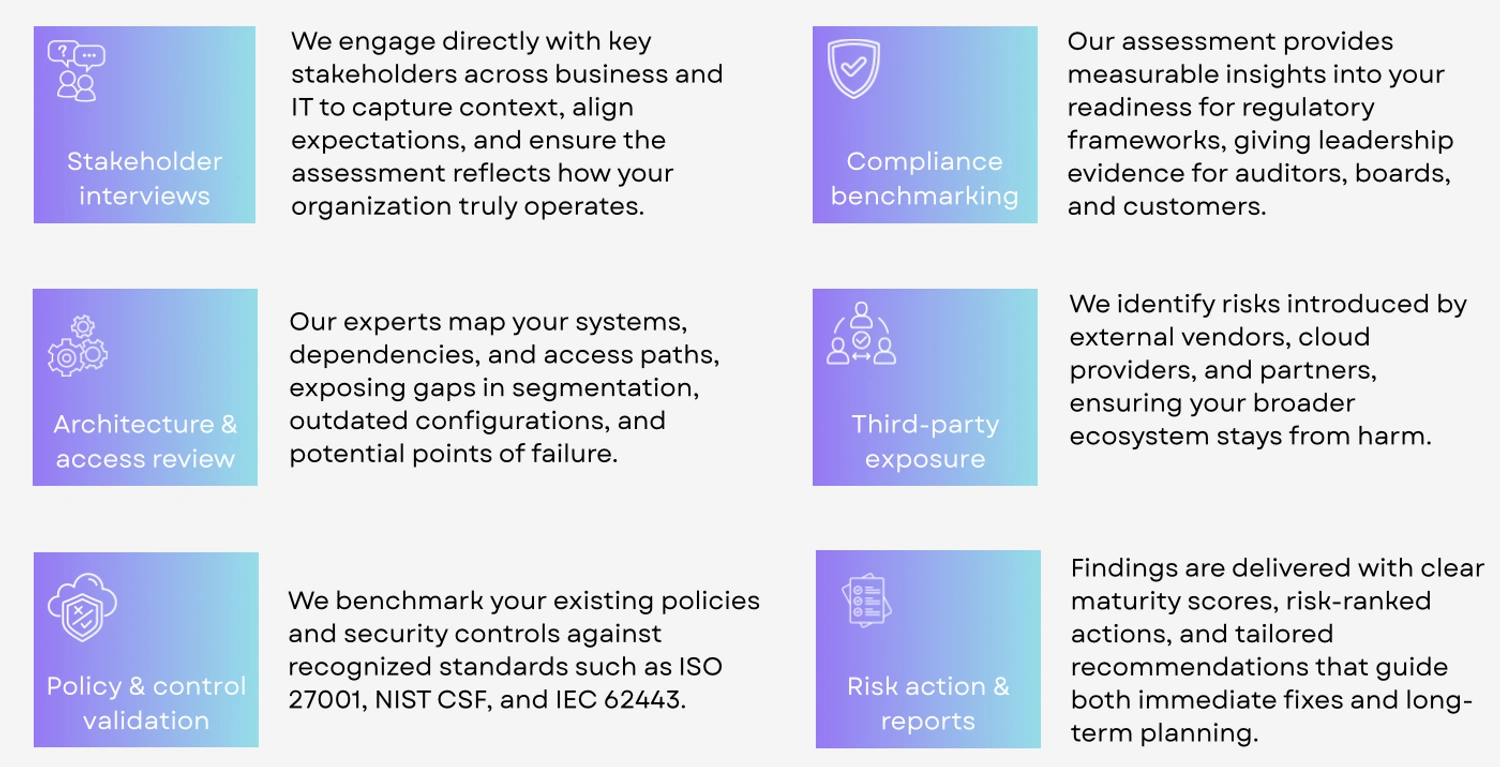 Stakeholder interviews

We engage directly with key stakeholders across business and IT to capture context, align expectations, and ensure the assessment reflects how your organization truly operates.

Architecture & access review

Our experts map your systems, dependencies, and access paths, exposing gaps in segmentation, outdated configurations, and potential points of failure.

Policy & control validation

We benchmark your existing policies and security controls against recognized standards such as ISO 27001, NIST CSF, and IEC 62443.

Compliance benchmarking

Our assessment provides measurable insights into your readiness for regulatory frameworks, giving leadership evidence for auditors, boards, and customers.

Third-party exposure

We identify risks introduced by external vendors, cloud providers, and partners, ensuring your broader ecosystem stays from harm.

Risk action & reports

Findings are delivered with clear maturity scores, risk-ranked actions, and tailored recommendations that guide both immediate fixes and long-term planning.